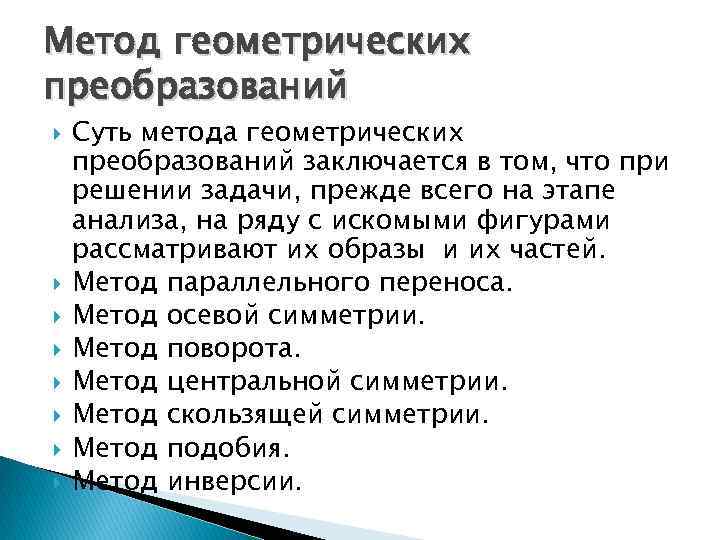 Метод геометрических преобразований

▸ Суть метода геометрических преобразований заключается в том, что при решении задачи, прежде всего на этапе анализа, на ряду с искомыми фигурами рассматривают их образы  и их частей.
▸ Метод параллельного переноса.
▸ Метод осевой симметрии.
▸ Метод поворота.
▸ Метод центральной симметрии.
▸ Метод скользящей симметрии.
▸ Метод подобия.
▸ Метод инверсии.